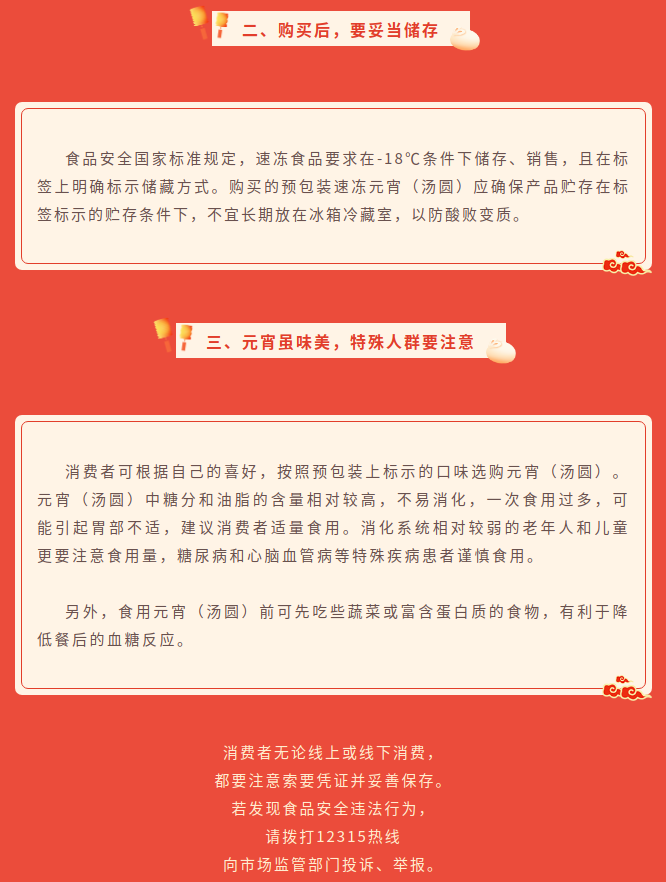 二、购买后，要妥当储存

食品安全国家标准规定，速冻食品要求在-18℃条件下储存、销售，且在标签上明确标示储藏方式。购买的预包装速冻元宵（汤圆）应确保产品贮存在标签标示的贮存条件下，不宜长期放在冰箱冷藏室，以防酸败变质。

三、元宵虽味美，特殊人群要注意

消费者可根据自己的喜好，按照预包装上标示的口味选购元宵（汤圆）。元宵（汤圆）中糖分和油脂的含量相对较高，不易消化，一次食用过多，可能引起胃部不适，建议消费者适量食用。消化系统相对较弱的老年人和儿童更要注意食用量，糖尿病和心脑血管病等特殊疾病患者谨慎食用。

另外，食用元宵（汤圆）前可先吃些蔬菜或富含蛋白质的食物，有利于降低餐后的血糖反应。

消费者无论线上或线下消费，
都要注意索要凭证并妥善保存。
若发现食品安全违法行为，
请拨打12315热线
向市场监管部门投诉、举报。